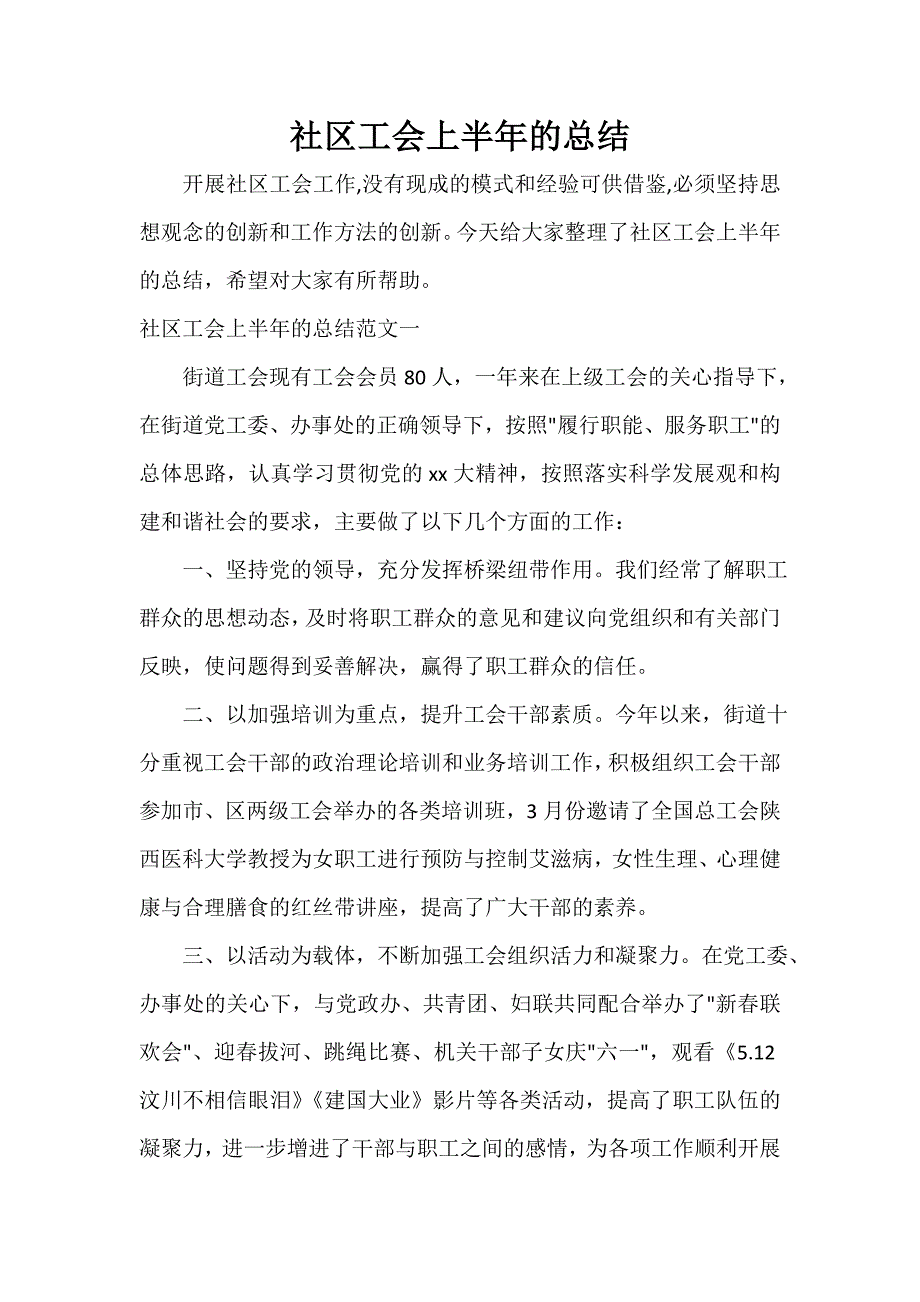 社区工会上半年的总结

开展社区工会工作,没有现成的模式和经验可供借鉴,必须坚持思想观念的创新和工作方法的创新。今天给大家整理了社区工会上半年的总结，希望对大家有所帮助。

社区工会上半年的总结范文一

街道工会现有工会会员 80 人，一年来在上级工会的关心指导下，在街道党工委、办事处的正确领导下，按照"履行职能、服务职工"的总体思路，认真学习贯彻党的 xx 大精神，按照落实科学发展观和构建和谐社会的要求，主要做了以下几个方面的工作：

一、坚持党的领导，充分发挥桥梁纽带作用。我们经常了解职工群众的思想动态，及时将职工群众的意见和建议向党组织和有关部门反映，使问题得到妥善解决，赢得了职工群众的信任。

二、以加强培训为重点，提升工会干部素质。今年以来，街道十分重视工会干部的政治理论培训和业务培训工作，积极组织工会干部参加市、区两级工会举办的各类培训班，3 月份邀请了全国总工会陕西医科大学教授为女职工进行预防与控制艾滋病，女性生理、心理健康与合理膳食的红丝带讲座，提高了广大干部的素养。

三、以活动为载体，不断加强工会组织活力和凝聚力。在党工委、办事处的关心下，与党政办、共青团、妇联共同配合举办了"新春联欢会"、迎春拔河、跳绳比赛、机关干部子女庆"六一"，观看《5.12 汶川不相信眼泪》《建国大业》影片等各类活动，提高了职工队伍的凝聚力，进一步增进了干部与职工之间的感情，为各项工作顺利开展